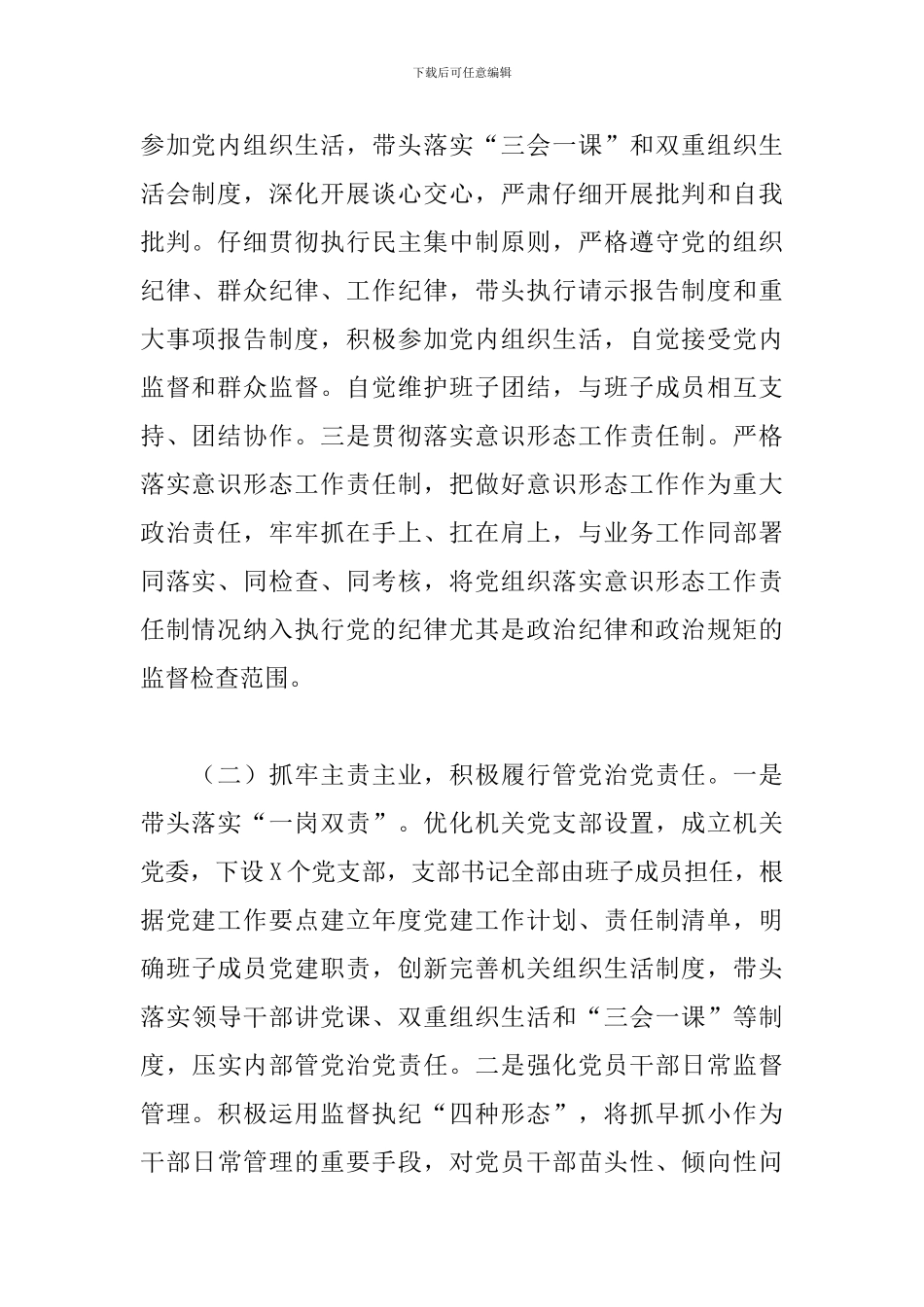 下载后可任意编辑

参加党内组织生活，带头落实“三会一课”和双重组织生活会制度，深化开展谈心交心，严肃仔细开展批判和自我批判。仔细贯彻执行民主集中制原则，严格遵守党的组织纪律、群众纪律、工作纪律，带头执行请示报告制度和重大事项报告制度，积极参加党内组织生活，自觉接受党内监督和群众监督。自觉维护班子团结，与班子成员相互支持、团结协作。三是贯彻落实意识形态工作责任制。严格落实意识形态工作责任制，把做好意识形态工作作为重大政治责任，牢牢抓在手上、扛在肩上，与业务工作同部署同落实、同检查、同考核，将党组织落实意识形态工作责任制情况纳入执行党的纪律尤其是政治纪律和政治规矩的监督检查范围。

（二）抓牢主责主业，积极履行管党治党责任。一是带头落实“一岗双责”。优化机关党支部设置，成立机关党委，下设X个党支部，支部书记全部由班子成员担任，根据党建工作要点建立年度党建工作计划、责任制清单，明确班子成员党建职责，创新完善机关组织生活制度，带头落实领导干部讲党课、双重组织生活和“三会一课”等制度，压实内部管党治党责任。二是强化党员干部日常监督管理。积极运用监督执纪“四种形态”，将抓早抓小作为干部日常管理的重要手段，对党员干部苗头性、倾向性问